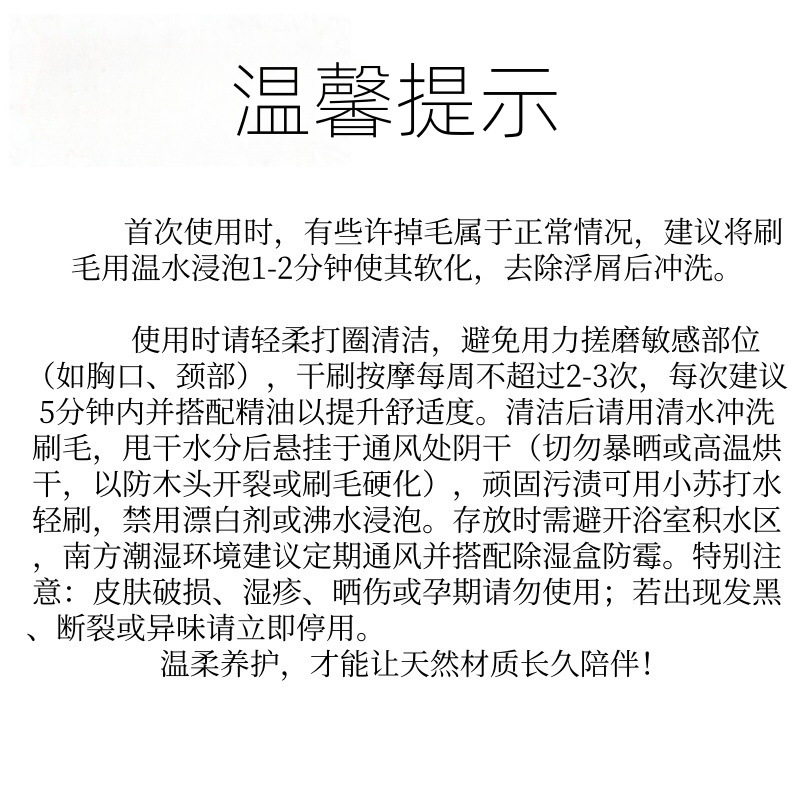 温馨提示

首次使用时，有些许掉毛属于正常情况，建议将刷毛用温水浸泡1-2分钟使其软化，去除浮屑后冲洗。

使用时请轻柔打圈清洁，避免用力搓磨敏感部位（如胸口、颈部），干刷按摩每周不超过2-3次，每次建议5分钟内并搭配精油以提升舒适度。清洁后请用清水冲洗刷毛，甩干水分后悬挂于通风处阴干（切勿暴晒或高温烘干，以防木头开裂或刷毛硬化），顽固污渍可用小苏打水轻刷，禁用漂白剂或沸水浸泡。存放时需避开浴室积水区，南方潮湿环境建议定期通风并搭配除湿盒防霉。特别注意：皮肤破损、湿疹、晒伤或孕期请勿使用；若出现发黑、断裂或异味请立即停用。

温柔养护，才能让天然材质长久陪伴！